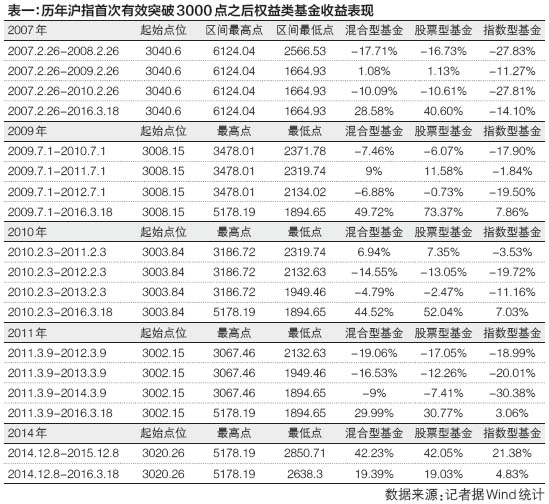 表一:历年沪指首次有效突破3000点之后权益类基金收益表现

| 2007年 | 起始点位 | 区间最高点 | 区间最低点 | 混合型基金 | 股票型基金 | 指数型基金 |
|---|---|---|---|---|---|---|
| 2007.2.26-2008.2.26 | 3040.6 | 6124.04 | 2566.53 | -17.71% | -16.73% | -27.83% |
| 2007.2.26-2009.2.26 | 3040.6 | 6124.04 | 1664.93 | 1.08% | 1.13% | -11.27% |
| 2007.2.26-2010.2.26 | 3040.6 | 6124.04 | 1664.93 | -10.09% | -10.61% | -27.81% |
| 2007.2.26-2016.3.18 | 3040.6 | 6124.04 | 1664.93 | 28.58% | 40.60% | -14.10% |
| 2009年 | 起始点位 | 最高点 | 最低点 | 混合型基金 | 股票型基金 | 指数型基金 |
| 2009.7.1-2010.7.1 | 3008.15 | 3478.01 | 2371.78 | -7.46% | -6.07% | -17.90% |
| 2009.7.1-2011.7.1 | 3008.15 | 3478.01 | 2319.74 | 9% | 11.58% | -1.84% |
| 2009.7.1-2012.7.1 | 3008.15 | 3478.01 | 2134.02 | -6.88% | -0.73% | -19.50% |
| 2009.7.1-2016.3.18 | 3008.15 | 5178.19 | 1894.65 | 49.72% | 73.37% | 7.86% |
| 2010年 | 起始点位 | 最高点 | 最低点 | 混合型基金 | 股票型基金 | 指数型基金 |
| 2010.2.3-2011.2.3 | 3003.84 | 3186.72 | 2319.74 | 6.94% | 7.35% | -3.53% |
| 2010.2.3-2012.2.3 | 3003.84 | 3186.72 | 2132.63 | -14.55% | -13.05% | -19.72% |
| 2010.2.3-2013.2.3 | 3003.84 | 3186.72 | 1949.46 | -4.79% | -2.47% | -11.16% |
| 2010.2.3-2016.3.18 | 3003.84 | 5178.19 | 1894.65 | 44.52% | 52.04% | 7.03% |
| 2011年 | 起始点位 | 最高点 | 最低点 | 混合型基金 | 股票型基金 | 指数型基金 |
| 2011.3.9-2012.3.9 | 3002.15 | 3067.46 | 2132.63 | -19.06% | -17.05% | -18.99% |
| 2011.3.9-2013.3.9 | 3002.15 | 3067.46 | 1949.46 | -16.53% | -12.26% | -20.01% |
| 2011.3.9-2014.3.9 | 3002.15 | 3067.46 | 1894.65 | -9% | -7.41% | -30.38% |
| 2011.3.9-2016.3.18 | 3002.15 | 5178.19 | 1894.65 | 29.99% | 30.77% | 3.06% |
| 2014年 | 起始点位 | 最高点 | 最低点 | 混合型基金 | 股票型基金 | 指数型基金 |
| 2014.12.8-2015.12.8 | 3020.26 | 5178.19 | 2850.71 | 42.23% | 42.05% | 21.38% |
| 2014.12.8-2016.3.18 | 3020.26 | 5178.19 | 2638.3 | 19.39% | 19.03% | 4.83% |

数据来源:记者据Wind统计